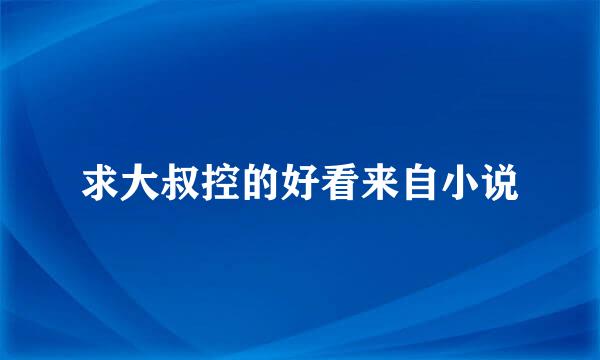 求大叔控的好看来自小说